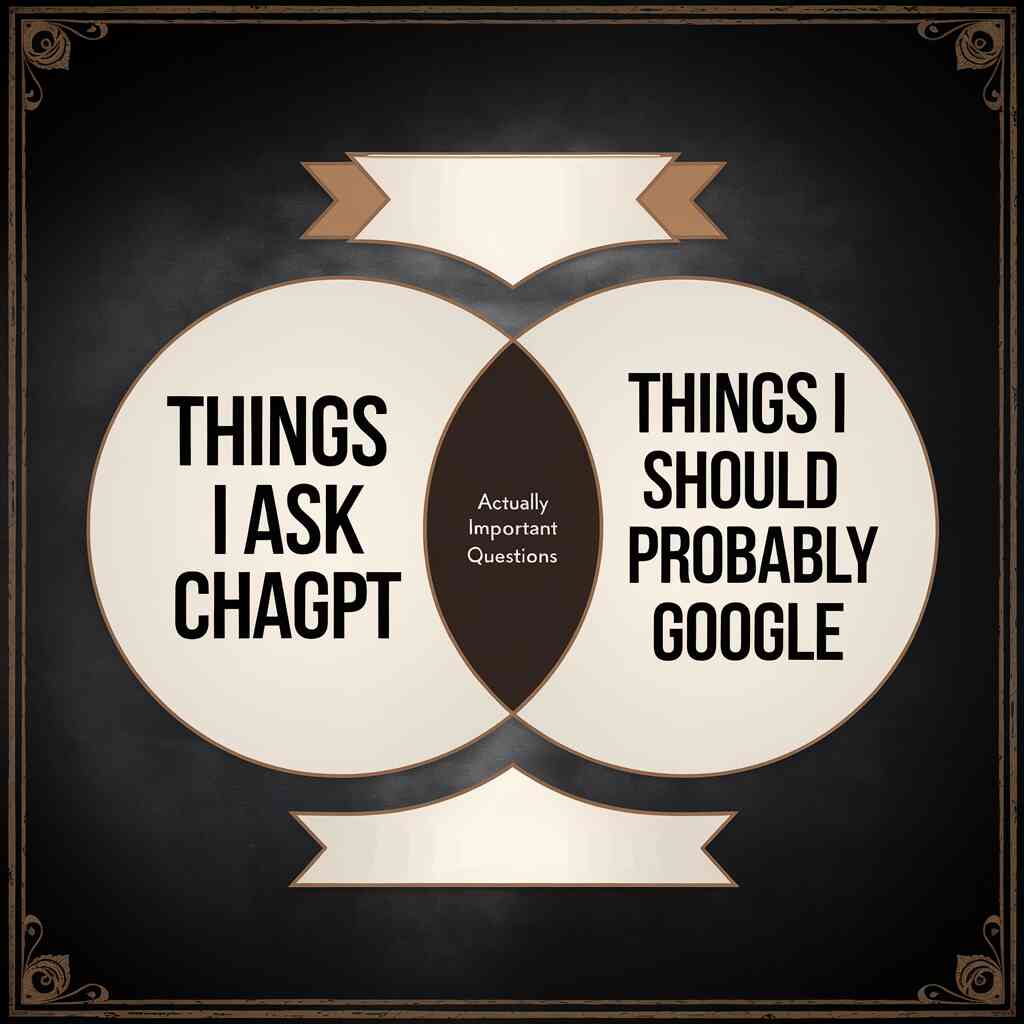 THINGS I ASK CHAGPT

Actually Important Questions

THINGS I SHOULD PROBABLY GOOGLE